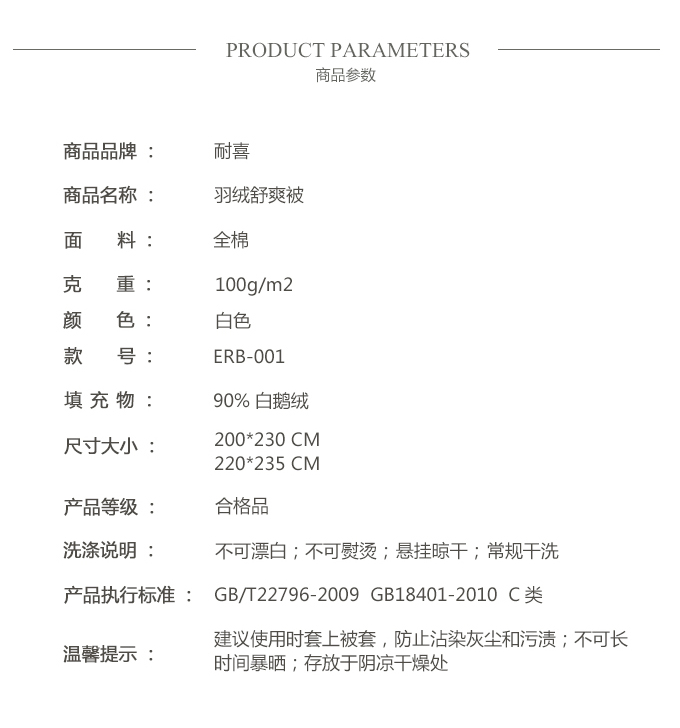 PRODUCT PARAMETERS
商品参数

商品品牌： 耐喜

商品名称： 羽绒舒爽被

面 料： 全棉

克 重： 100g/m2

颜 色： 白色

款 号： ERB-001

填充物： 90%白鹅绒

尺寸大小： 200*230 CM
220*235 CM

产品等级： 合格品

洗涤说明： 不可漂白；不可熨烫；悬挂晾干；常规干洗

产品执行标准： GB/T22796-2009 GB18401-2010 C类

温馨提示： 建议使用时套上被套，防止沾染灰尘和污渍；不可长时间暴晒；存放于阴凉干燥处